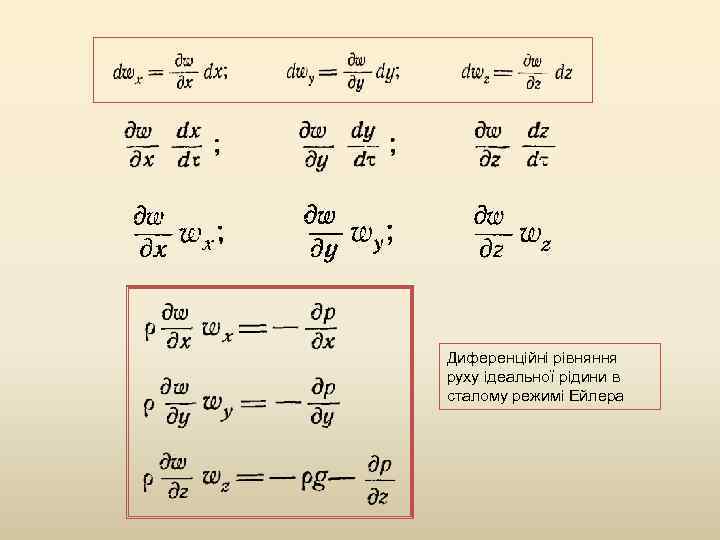 $dw_x = \frac{\partial w}{\partial x} dx;$ $dw_y = \frac{\partial w}{\partial y} dy;$ $dw_z = \frac{\partial w}{\partial z} dz$

$\frac{\partial w}{\partial x} \frac{dx}{d\tau};$ $\frac{\partial w}{\partial y} \frac{dy}{d\tau};$ $\frac{\partial w}{\partial z} \frac{dz}{d\tau}$

$\frac{\partial w}{\partial x} w_x;$ $\frac{\partial w}{\partial y} w_y;$ $\frac{\partial w}{\partial z} w_z$

$\rho \frac{\partial w}{\partial x} w_x = -\frac{\partial p}{\partial x}$

$\rho \frac{\partial w}{\partial y} w_y = -\frac{\partial p}{\partial y}$

$\rho \frac{\partial w}{\partial z} w_z = -\rho g - \frac{\partial p}{\partial z}$

Диференційні рівняння руху ідеальної рідини в сталому режимі Ейлера